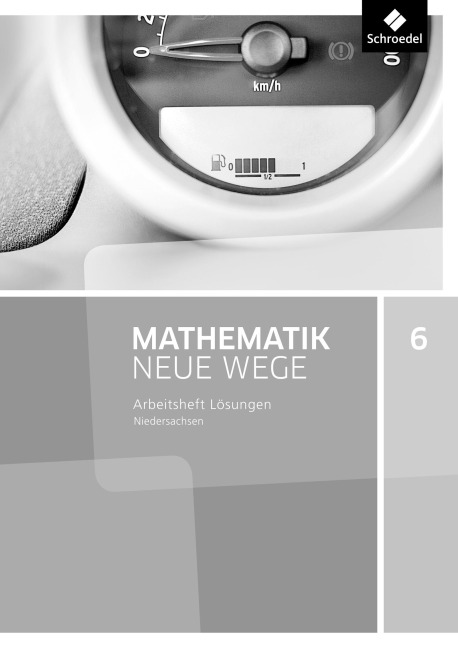 Schroedel

0

km/h

0

1/2

1

MATHEMATIK
NEUE WEGE

6

Arbeitsheft Lösungen
Niedersachsen